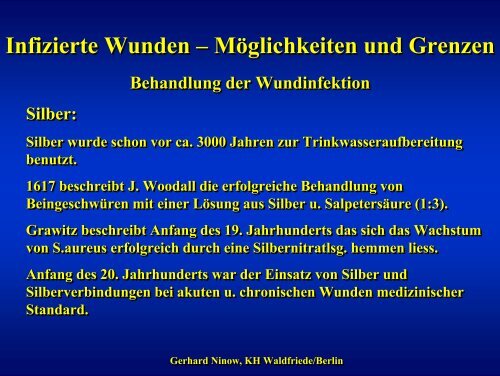 Infizierte Wunden – Möglichkeiten und Grenzen

Behandlung der Wundinfektion

Silber:

Silber wurde schon vor ca. 3000 Jahren zur Trinkwasseraufbereitung benutzt.

1617 beschreibt J. Woodall die erfolgreiche Behandlung von Beingeschwüren mit einer Lösung aus Silber u. Salpetersäure (1:3).

Grawitz beschreibt Anfang des 19. Jahrhunderts das sich das Wachstum von S.aureus erfolgreich durch eine Silbernitratlsg. hemmen liess.

Anfang des 20. Jahrhunderts war der Einsatz von Silber und Silberverbindungen bei akuten u. chronischen Wunden medizinischer Standard.

Gerhard Ninow, KH Waldfriede/Berlin